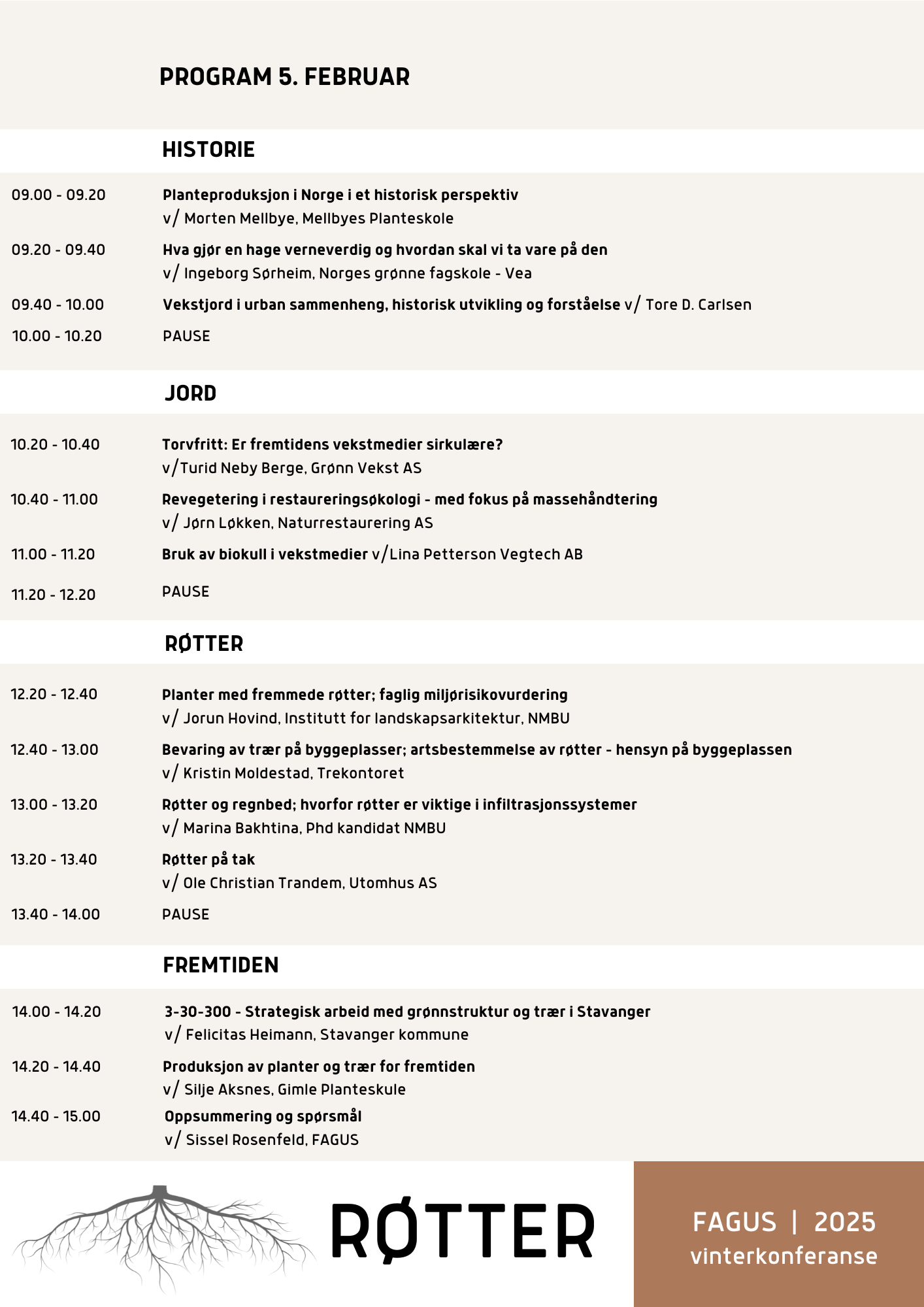 PROGRAM 5. FEBRUAR

HISTORIE

09.00 - 09.20 Planteproduksjon i Norge i et historisk perspektiv
v/ Morten Mellbye, Mellbyes Planteskole

09.20 - 09.40 Hva gjør en hage verneverdig og hvordan skal vi ta vare på den
v/ Ingeborg Sørheim, Norges grønne fagskole - Vea

09.40 - 10.00 Vekstjord i urban sammenheng, historisk utvikling og forståelse v/ Tore D. Carlsen

10.00 - 10.20 PAUSE

JORD

10.20 - 10.40 Torvfritt: Er fremtidens vekstmedier sirkulære?
v/Turid Neby Berge, Grønn Vekst AS

10.40 - 11.00 Revegetering i restaureringsøkologi - med fokus på massehåndtering
v/ Jørn Løkken, Naturrestaurering AS

11.00 - 11.20 Bruk av biokull i vekstmedier v/Lina Petterson Vegtech AB

11.20 - 12.20 PAUSE

RØTTER

12.20 - 12.40 Planter med fremmede røtter; faglig miljørisikovurdering
v/ Jorun Hovind, Institutt for landskapsarkitektur, NMBU

12.40 - 13.00 Bevaring av trær på byggeplasser; artsbestemmelse av røtter - hensyn på byggeplassen
v/ Kristin Moldestad, Trekontoret

13.00 - 13.20 Røtter og regnbed; hvorfor røtter er viktige i infiltrasjonssystemer
v/ Marina Bakhtina, Phd kandidat NMBU

13.20 - 13.40 Røtter på tak
v/ Ole Christian Trandem, Utomhus AS

13.40 - 14.00 PAUSE

FREMTIDEN

14.00 - 14.20 3-30-300 - Strategisk arbeid med grønnstruktur og trær i Stavanger
v/ Felicitas Heimann, Stavanger kommune

14.20 - 14.40 Produksjon av planter og trær for fremtiden
v/ Silje Aksnes, Gimle Planteskule

14.40 - 15.00 Oppsummering og spørsmål
v/ Sissel Rosenfeld, FAGUS

RØTTER

FAGUS | 2025
vinterkonferanse